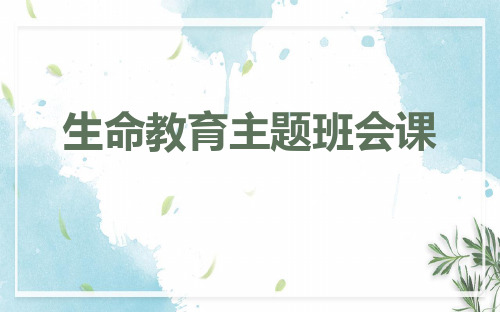 生命教育主题班会课